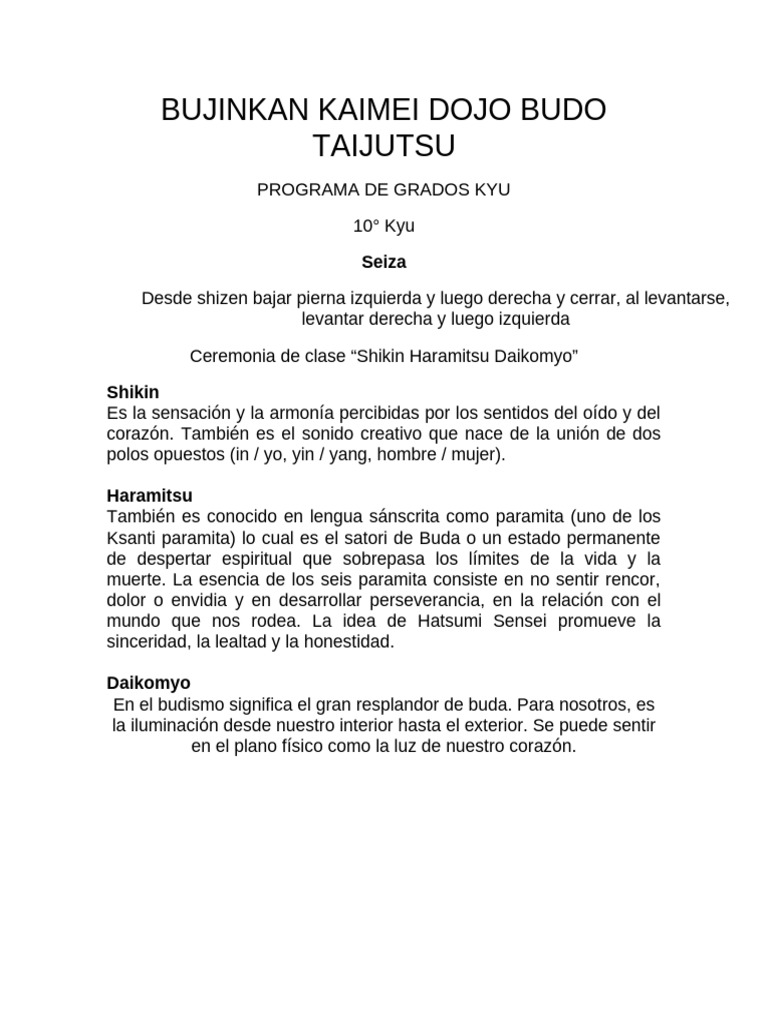 BUJINKAN KAIMEI DOJO BUDO TAIJUTSU

PROGRAMA DE GRADOS KYU

10° Kyu

Seiza

Desde shizen bajar pierna izquierda y luego derecha y cerrar, al levantarse, levantar derecha y luego izquierda

Ceremonia de clase “Shikin Haramitsu Daikomyo”

Shikin
Es la sensación y la armonía percibidas por los sentidos del oído y del corazón. También es el sonido creativo que nace de la unión de dos polos opuestos (in / yo, yin / yang, hombre / mujer).

Haramitsu
También es conocido en lengua sánscrita como paramita (uno de los Ksanti paramita) lo cual es el satori de Buda o un estado permanente de despertar espiritual que sobrepasa los límites de la vida y la muerte. La esencia de los seis paramita consiste en no sentir rencor, dolor o envidia y en desarrollar perseverancia, en la relación con el mundo que nos rodea. La idea de Hatsumi Sensei promueve la sinceridad, la lealtad y la honestidad.

Daikomyo
En el budismo significa el gran resplandor de buda. Para nosotros, es la iluminación desde nuestro interior hasta el exterior. Se puede sentir en el plano físico como la luz de nuestro corazón.